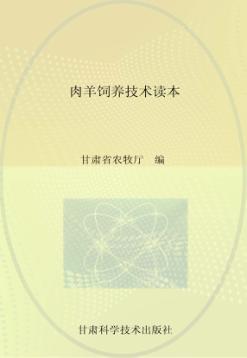 肉羊饲养技术读本

甘肃省农牧厅　编

甘肃科学技术出版社